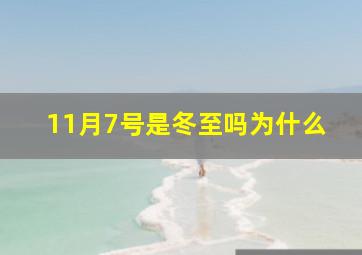 11月7号是冬至吗为什么